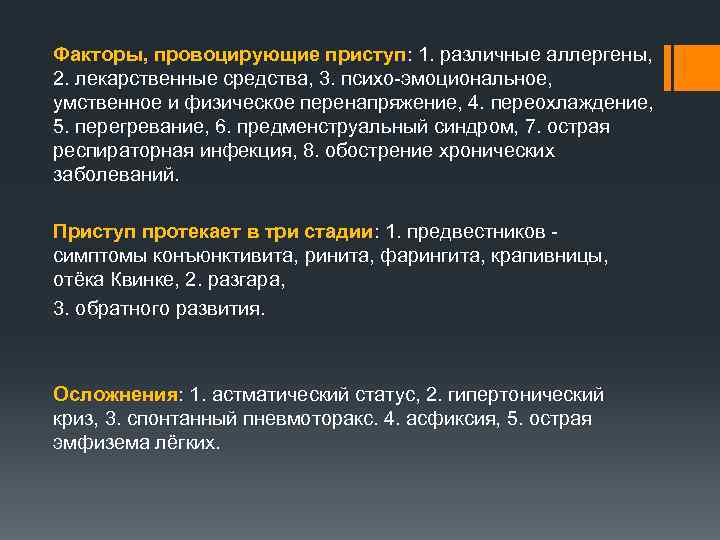 Факторы, провоцирующие приступ: 1. различные аллергены, 2. лекарственные средства, 3. психо-эмоциональное, умственное и физическое перенапряжение, 4. переохлаждение, 5. перегревание, 6. предменструальный синдром, 7. острая респираторная инфекция, 8. обострение хронических заболеваний.

Приступ протекает в три стадии: 1. предвестников - симптомы конъюнктивита, ринита, фарингита, крапивницы, отёка Квинке, 2. разгара,

3. обратного развития.

Осложнения: 1. астматический статус, 2. гипертонический криз, 3. спонтанный пневмоторакс. 4. асфиксия, 5. острая эмфизема лёгких.